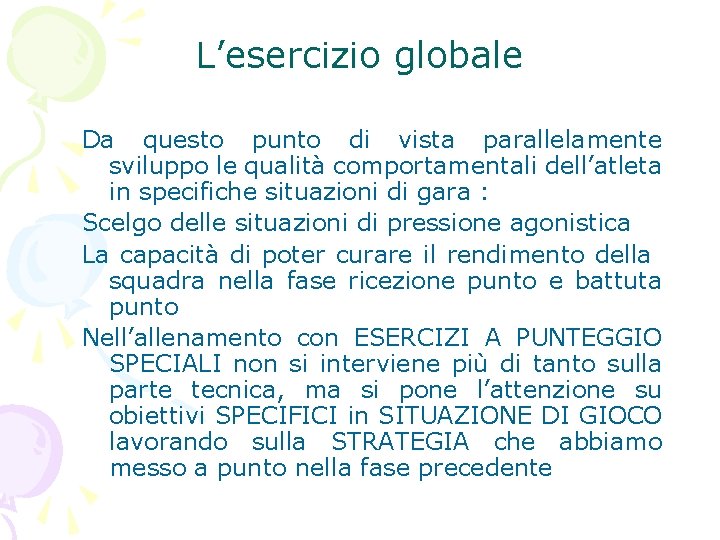 L’esercizio globale

Da questo punto di vista parallelamente sviluppo le qualità comportamentali dell’atleta in specifiche situazioni di gara :

Scelgo delle situazioni di pressione agonistica

La capacità di poter curare il rendimento della squadra nella fase ricezione punto e battuta punto

Nell’allenamento con ESERCIZI A PUNTEGGIO SPECIALI non si interviene più di tanto sulla parte tecnica, ma si pone l’attenzione su obiettivi SPECIFICI in SITUAZIONE DI GIOCO lavorando sulla STRATEGIA che abbiamo messo a punto nella fase precedente